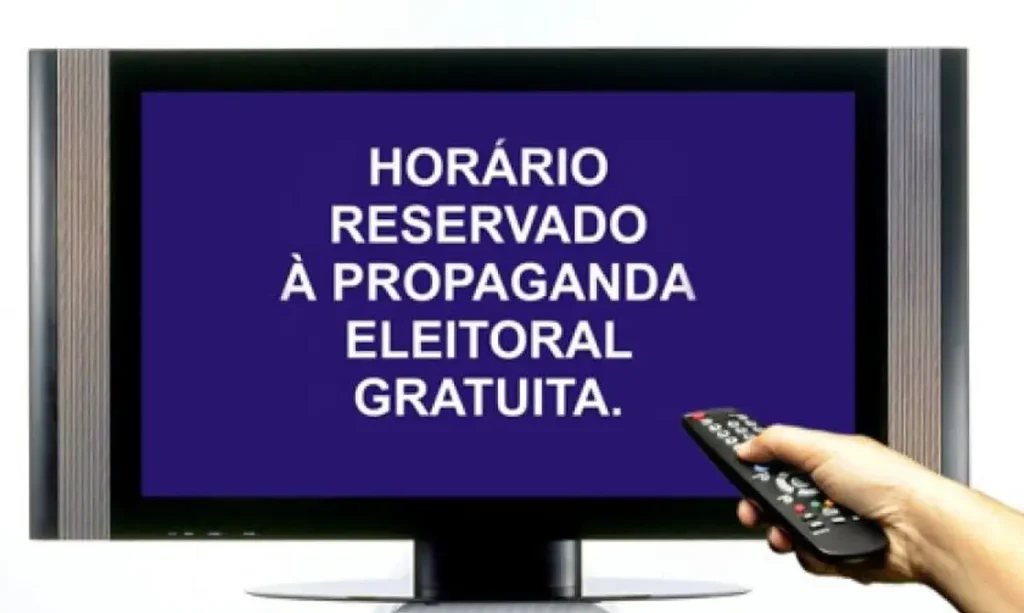 HORÁRIO RESERVADO À PROPAGANDA ELEITORAL GRATUITA.